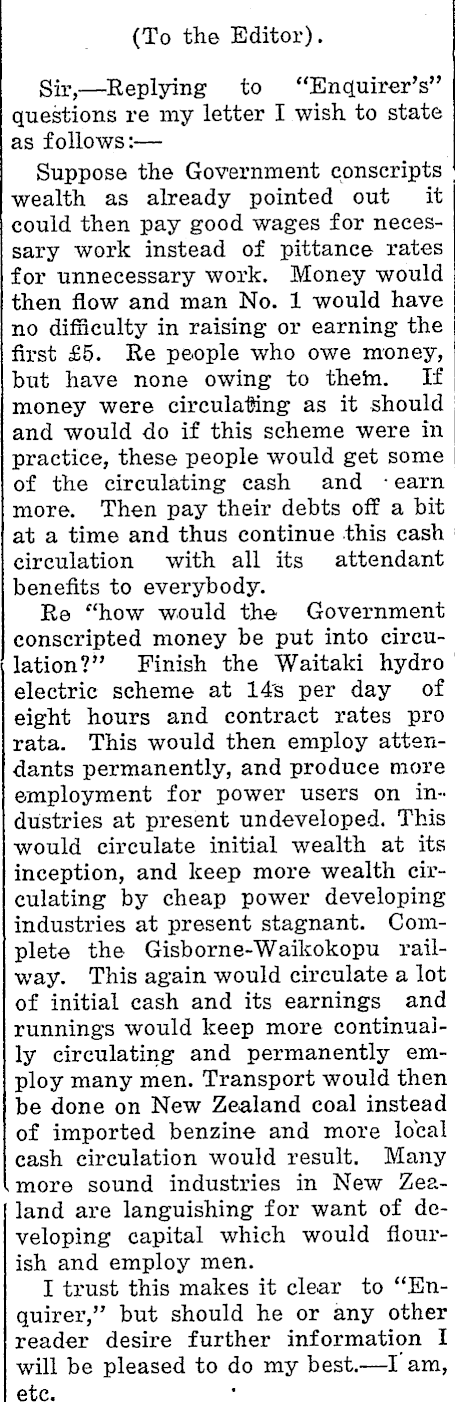 (To the Editor).

Sir,—Replying to "Enquirer's" questions re my letter I wish to state as follows:—

Suppose the Government conscripts wealth as already pointed out it could then pay good wages for necessary work instead of pittance rates for unnecessary work. Money would then flow and man No. 1 would have no difficulty in raising or earning the first £5. Re people who owe money, but have none owing to them. If money were circulating as it should and would do if this scheme were in practice, these people would get some of the circulating cash and earn more. Then pay their debts off a bit at a time and thus continue this cash circulation with all its attendant benefits to everybody.

Re "how would the Government conscripted money be put into circulation?" Finish the Waitaki hydro electric scheme at 14s per day of eight hours and contract rates pro rata. This would then employ attendants permanently, and produce more employment for power users on industries at present undeveloped. This would circulate initial wealth at its inception, and keep more wealth circulating by cheap power developing industries at present stagnant. Complete the Gisborne-Waikokopu railway. This again would circulate a lot of initial cash and its earnings and runnings would keep more continually circulating and permanently employ many men. Transport would then be done on New Zealand coal instead of imported benzine and more local cash circulation would result. Many more sound industries in New Zealand are languishing for want of developing capital which would flourish and employ men.

I trust this makes it clear to "Enquirer," but should he or any other reader desire further information I will be pleased to do my best.—I am, etc.